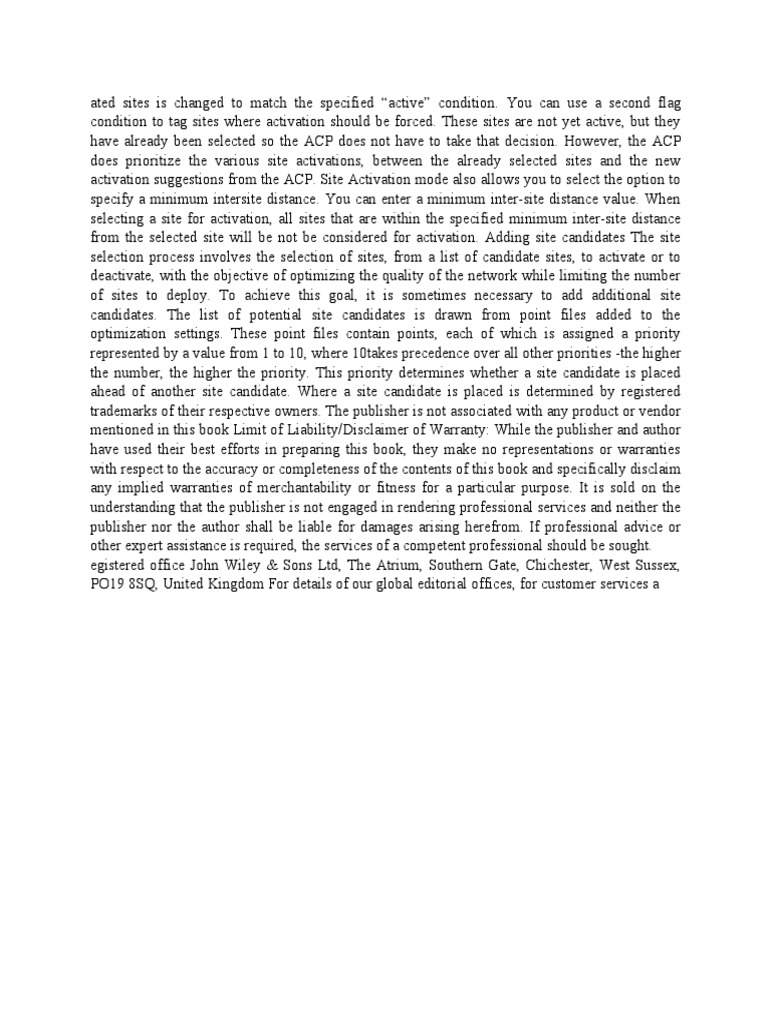 ated sites is changed to match the specified "active" condition. You can use a second flag condition to tag sites where activation should be forced. These sites are not yet active, but they have already been selected so the ACP does not have to take that decision. However, the ACP does prioritize the various site activations, between the already selected sites and the new activation suggestions from the ACP. Site Activation mode also allows you to select the option to specify a minimum intersite distance. You can enter a minimum inter-site distance value. When selecting a site for activation, all sites that are within the specified minimum inter-site distance from the selected site will be not be considered for activation. Adding site candidates The site selection process involves the selection of sites, from a list of candidate sites, to activate or to deactivate, with the objective of optimizing the quality of the network while limiting the number of sites to deploy. To achieve this goal, it is sometimes necessary to add additional site candidates. The list of potential site candidates is drawn from point files added to the optimization settings. These point files contain points, each of which is assigned a priority represented by a value from 1 to 10, where 10takes precedence over all other priorities -the higher the number, the higher the priority. This priority determines whether a site candidate is placed ahead of another site candidate. Where a site candidate is placed is determined by registered trademarks of their respective owners. The publisher is not associated with any product or vendor mentioned in this book Limit of Liability/Disclaimer of Warranty: While the publisher and author have used their best efforts in preparing this book, they make no representations or warranties with respect to the accuracy or completeness of the contents of this book and specifically disclaim any implied warranties of merchantability or fitness for a particular purpose. It is sold on the understanding that the publisher is not engaged in rendering professional services and neither the publisher nor the author shall be liable for damages arising herefrom. If professional advice or other expert assistance is required, the services of a competent professional should be sought.

egistered office John Wiley & Sons Ltd, The Atrium, Southern Gate, Chichester, West Sussex, PO19 8SQ, United Kingdom For details of our global editorial offices, for customer services a